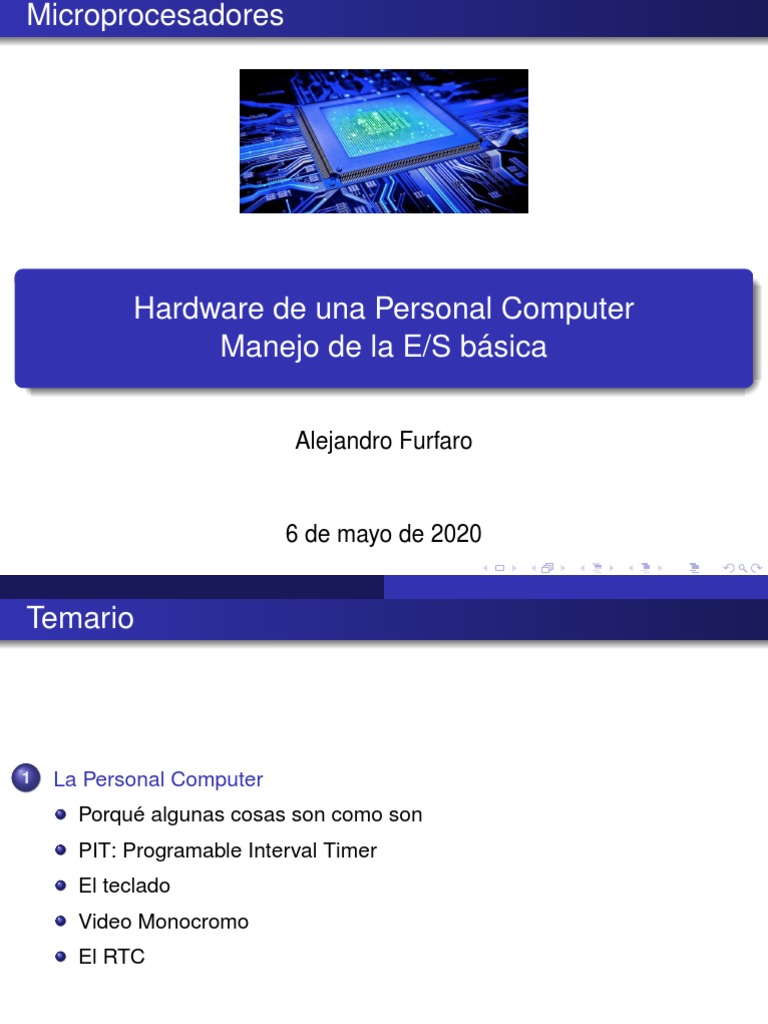 Microprocesadores

Hardware de una Personal Computer
Manejo de la E/S básica

Alejandro Furfaro

6 de mayo de 2020

Temario

1 La Personal Computer
• Porqué algunas cosas son como son
• PIT: Programable Interval Timer
• El teclado
• Video Monocromo
• El RTC